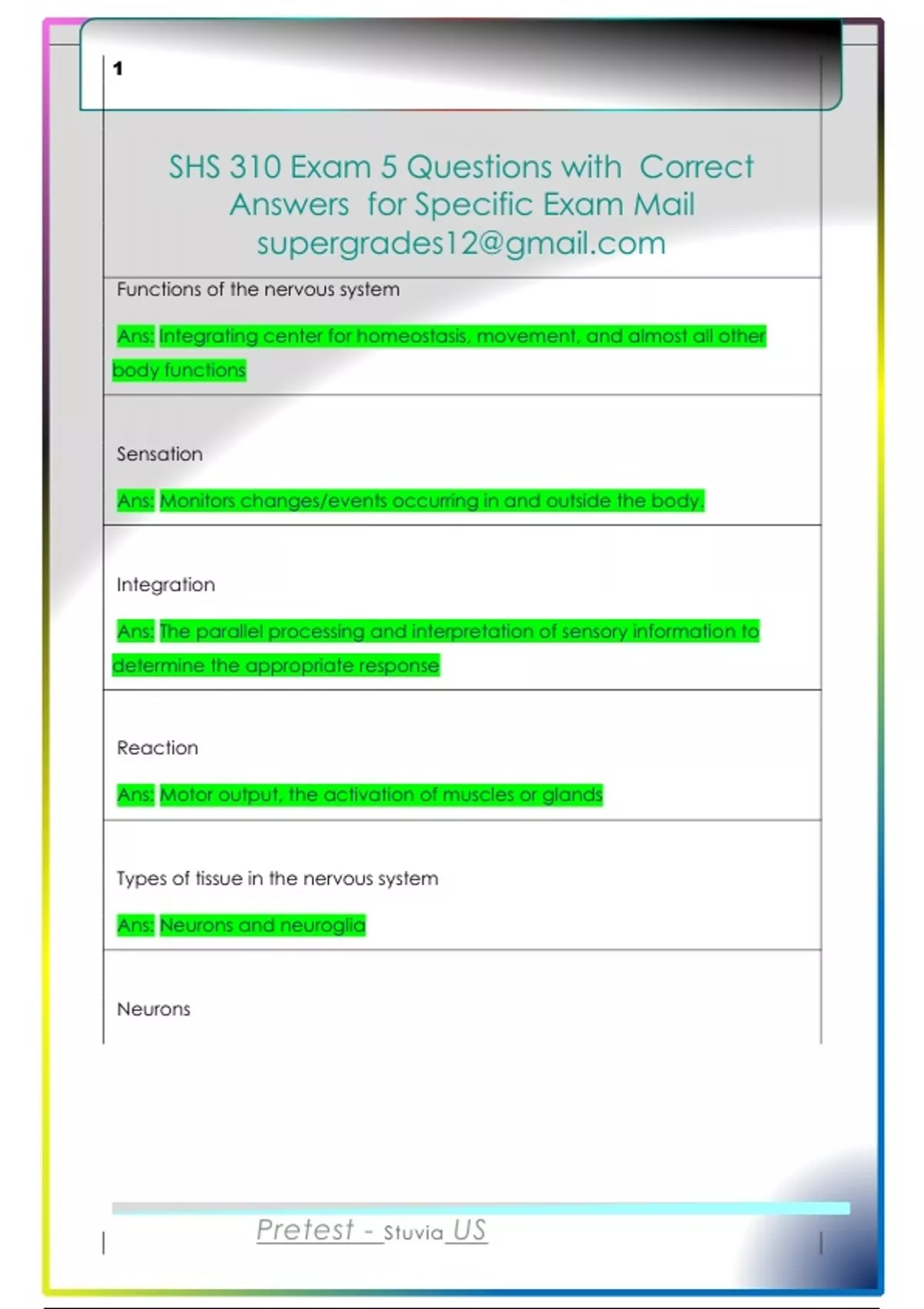 1

SHS 310 Exam 5 Questions with Correct Answers for Specific Exam Mail supergrades12@gmail.com

Functions of the nervous system

Ans: Integrating center for homeostasis, movement, and almost all other body functions

Sensation

Ans: Monitors changes/events occurring in and outside the body.

Integration

Ans: The parallel processing and interpretation of sensory information to determine the appropriate response

Reaction

Ans: Motor output, the activation of muscles or glands

Types of tissue in the nervous system

Ans: Neurons and neuroglia

Neurons

Pretest - Stuvia US